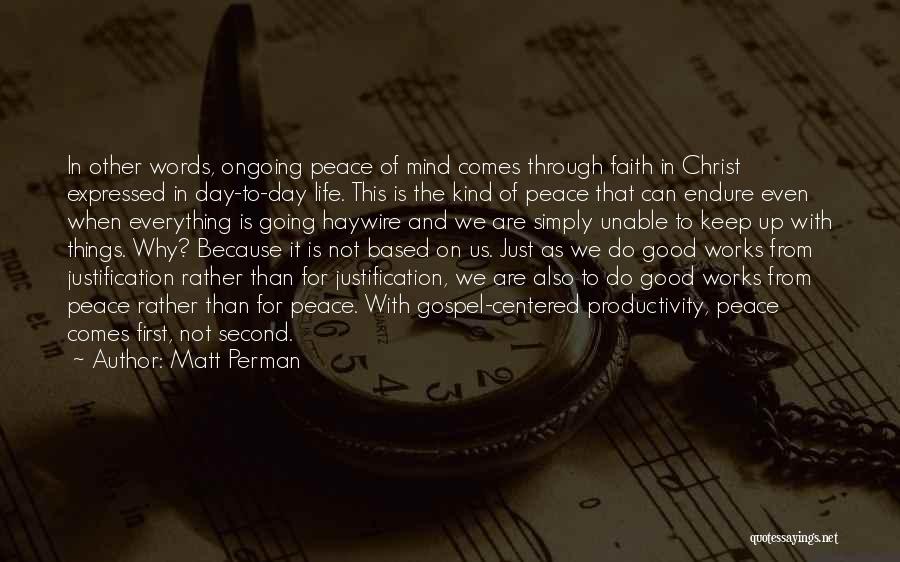 In other words, ongoing peace of mind comes through faith in Christ expressed in day-to-day life. This is the kind of peace that can endure even when everything is going haywire and we are simply unable to keep up with things. Why? Because it is not based on us. Just as we do good works from justification rather than for justification, we are also to do good works from peace rather than for peace. With gospel-centered productivity, peace comes first, not second.
~ Author: Matt Perman

quotessayings.net